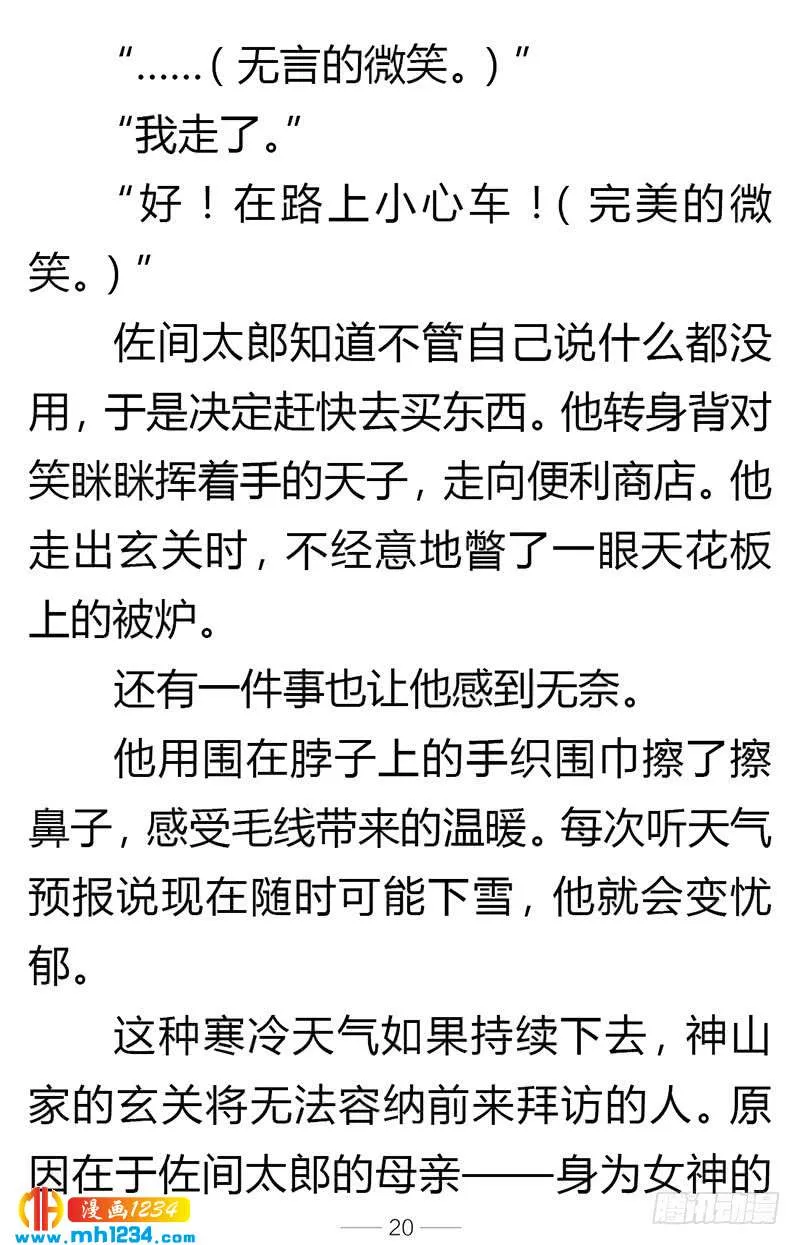 “……（无言的微笑。）”

“我走了。”

“好！在路上小心车！（完美的微笑。）”

佐间太郎知道不管自己说什么都没用，于是决定赶快去买东西。他转身背对笑眯眯挥着手的天子，走向便利商店。他走出玄关时，不经意地瞥了一眼天花板上的被炉。

还有一件事也让他感到无奈。

他用围在脖子上的手织围巾擦了擦鼻子，感受毛线带来的温暖。每次听天气预报说现在随时可能下雪，他就会变忧郁。

这种寒冷天气如果持续下去，神山家的玄关将无法容纳前来拜访的人。原因在于佐间太郎的母亲——身为女神的

漫画1234
www.mh1234.com

20

腾讯动漫